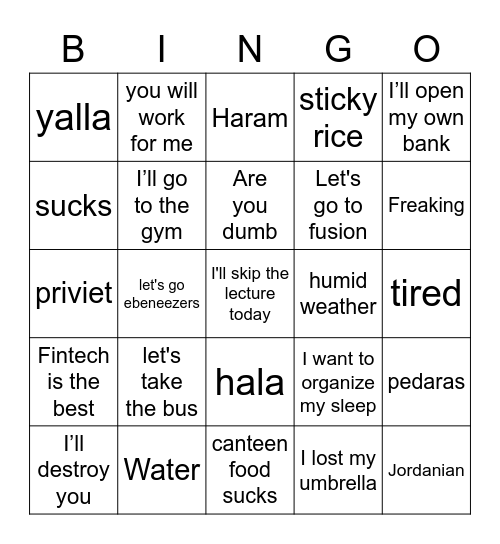 | B | I | N | G | O |
|---|---|---|---|---|
| yalla | you will work for me | Haram | sticky rice | I’ll open my own bank |
| sucks | I’ll go to the gym | Are you dumb | Let's go to fusion | Freaking |
| priviet | let's go ebeneezers | I'll skip the lecture today | humid weather | tired |
| Fintech is the best | let's take the bus | hala | I want to organize my sleep | pedaras |
| I’ll destroy you | Water | canteen food sucks | I lost my umbrella | Jordanian |